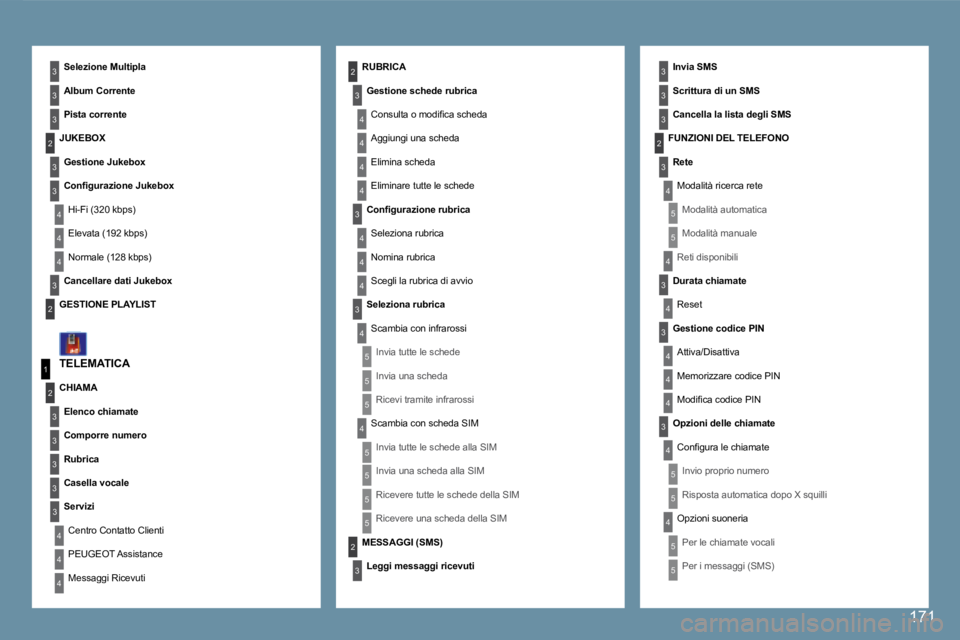 3 Selezione Multipla

3 Album Corrente

3 Pista corrente

2 JUKEBOX

3 Gestione Jukebox

3 Configurazione Jukebox

4 Hi-Fi (320 kbps)

4 Elevata (192 kbps)

4 Normale (128 kbps)

3 Cancellare dati Jukebox

2 GESTIONE PLAYLIST

1 TELEMATICA

2 CHIAMA

3 Elenco chiamate

3 Comporre numero

3 Rubrica

3 Casella vocale

3 Servizi

4 Centro Contatto Clienti

4 PEUGEOT Assistance

4 Messaggi Ricevuti

2 RUBRICA

3 Gestione schede rubrica

4 Consulta o modifica scheda

4 Aggiungi una scheda

4 Elimina scheda

4 Eliminare tutte le schede

3 Configurazione rubrica

4 Seleziona rubrica

4 Nomina rubrica

4 Scegli la rubrica di avvio

3 Seleziona rubrica

4 Scambia con infrarossi

5 Invia tutte le schede

5 Invia una scheda

5 Ricevi tramite infrarossi

4 Scambia con scheda SIM

5 Invia tutte le schede alla SIM

5 Invia una scheda alla SIM

5 Ricevere tutte le schede della SIM

5 Ricevere una scheda della SIM

2 MESSAGGI (SMS)

3 Leggi messaggi ricevuti

3 Invia SMS

3 Scrittura di un SMS

3 Cancella la lista degli SMS

2 FUNZIONI DEL TELEFONO

3 Rete

4 Modalità ricerca rete

5 Modalità automatica

5 Modalità manuale

4 Reti disponibili

3 Durata chiamate

4 Reset

3 Gestione codice PIN

4 Attiva/Disattiva

4 Memorizzare codice PIN

4 Modifica codice PIN

3 Opzioni delle chiamate

4 Configura le chiamate

5 Invio proprio numero

5 Risposta automatica dopo X squilli

4 Opzioni suoneria

5 Per le chiamate vocali

5 Per i messaggi (SMS)

171

carmanualsonline.info